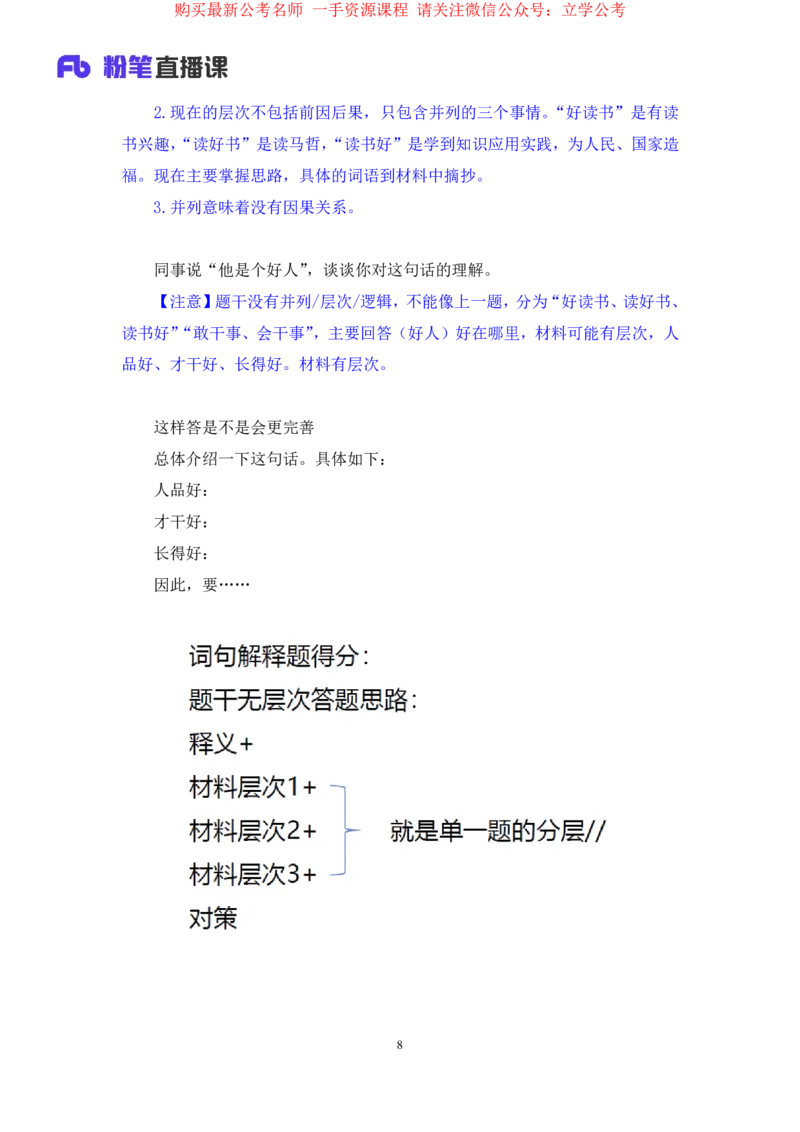 购买最新公考名师 一手资源课程 请关注微信公众号：立学公考

Fb 粉笔直播课

2.现在的层次不包括前因后果，只包含并列的三个事情。“好读书”是有读书兴趣，“读好书”是读马哲，“读书好”是学到知识应用实践，为人民、国家造福。现在主要掌握思路，具体的词语到材料中摘抄。

3.并列意味着没有因果关系。

同事说“他是个好人”，谈谈你对这句话的理解。

【注意】题干没有并列/层次/逻辑，不能像上一题，分为“好读书、读好书、读书好”“敢干事、会干事”，主要回答（好人）好在哪里，材料可能有层次，人品好、才干好、长得好。材料有层次。

这样答是不是会更完善

总体介绍一下这句话。具体如下：

人品好：

才干好：

长得好：

因此，要……

词句解释题得分：

题干无层次答题思路：

释义+

材料层次1+

材料层次2+

材料层次3+

就是单一题的分层//

对策

8